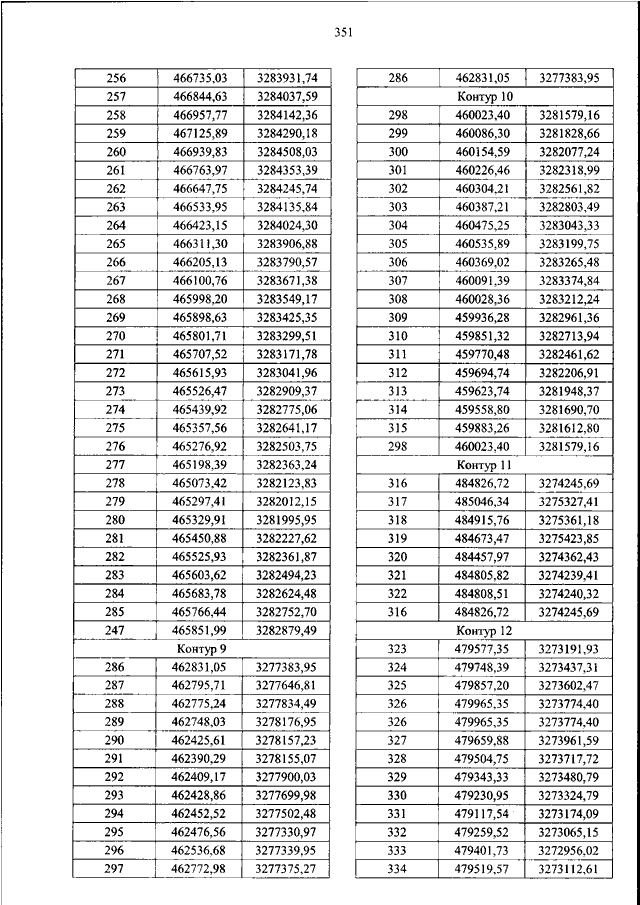 351

| 256 | 466735,03 | 3283931,74 |
|---|---|---|
| 257 | 466844,63 | 3284037,59 |
| 258 | 466957,77 | 3284142,36 |
| 259 | 467125,89 | 3284290,18 |
| 260 | 466939,83 | 3284508,03 |
| 261 | 466763,97 | 3284353,39 |
| 262 | 466647,75 | 3284245,74 |
| 263 | 466533,95 | 3284135,84 |
| 264 | 466423,15 | 3284024,30 |
| 265 | 466311,30 | 3283906,88 |
| 266 | 466205,13 | 3283790,57 |
| 267 | 466100,76 | 3283671,38 |
| 268 | 465998,20 | 3283549,17 |
| 269 | 465898,63 | 3283425,35 |
| 270 | 465801,71 | 3283299,51 |
| 271 | 465707,52 | 3283171,78 |
| 272 | 465615,93 | 3283041,96 |
| 273 | 465526,47 | 3282909,37 |
| 274 | 465439,92 | 3282775,06 |
| 275 | 465357,56 | 3282641,17 |
| 276 | 465276,92 | 3282503,75 |
| 277 | 465198,39 | 3282363,24 |
| 278 | 465073,42 | 3282123,83 |
| 279 | 465297,41 | 3282012,15 |
| 280 | 465329,91 | 3281995,95 |
| 281 | 465450,88 | 3282227,62 |
| 282 | 465525,93 | 3282361,87 |
| 283 | 465603,62 | 3282494,23 |
| 284 | 465683,78 | 3282624,48 |
| 285 | 465766,44 | 3282752,70 |
| 247 | 465851,99 | 3282879,49 |
| Контур 9 | | |
| 286 | 462831,05 | 3277383,95 |
| 287 | 462795,71 | 3277646,81 |
| 288 | 462775,24 | 3277834,49 |
| 289 | 462748,03 | 3278176,95 |
| 290 | 462425,61 | 3278157,23 |
| 291 | 462390,29 | 3278155,07 |
| 292 | 462409,17 | 3277900,03 |
| 293 | 462428,86 | 3277699,98 |
| 294 | 462452,52 | 3277502,48 |
| 295 | 462476,56 | 3277330,97 |
| 296 | 462536,68 | 3277339,95 |
| 297 | 462772,98 | 3277375,27 |

| 286 | 462831,05 | 3277383,95 |
|---|---|---|
| Контур 10 | | |
| 298 | 460023,40 | 3281579,16 |
| 299 | 460086,30 | 3281828,66 |
| 300 | 460154,59 | 3282077,24 |
| 301 | 460226,46 | 3282318,99 |
| 302 | 460304,21 | 3282561,82 |
| 303 | 460387,21 | 3282803,49 |
| 304 | 460475,25 | 3283043,33 |
| 305 | 460535,89 | 3283199,75 |
| 306 | 460369,02 | 3283265,48 |
| 307 | 460091,39 | 3283374,84 |
| 308 | 460028,36 | 3283212,24 |
| 309 | 459936,28 | 3282961,36 |
| 310 | 459851,32 | 3282713,94 |
| 311 | 459770,48 | 3282461,62 |
| 312 | 459694,74 | 3282206,91 |
| 313 | 459623,74 | 3281948,37 |
| 314 | 459558,80 | 3281690,70 |
| 315 | 459883,26 | 3281612,80 |
| 298 | 460023,40 | 3281579,16 |
| Контур 11 | | |
| 316 | 484826,72 | 3274245,69 |
| 317 | 485046,34 | 3275327,41 |
| 318 | 484915,76 | 3275361,18 |
| 319 | 484673,47 | 3275423,85 |
| 320 | 484457,97 | 3274362,43 |
| 321 | 484805,82 | 3274239,41 |
| 322 | 484808,51 | 3274240,32 |
| 316 | 484826,72 | 3274245,69 |
| Контур 12 | | |
| 323 | 479577,35 | 3273191,93 |
| 324 | 479748,39 | 3273437,31 |
| 325 | 479857,20 | 3273602,47 |
| 326 | 479965,35 | 3273774,40 |
| 326 | 479965,35 | 3273774,40 |
| 327 | 479659,88 | 3273961,59 |
| 328 | 479504,75 | 3273717,72 |
| 329 | 479343,33 | 3273480,79 |
| 330 | 479230,95 | 3273324,79 |
| 331 | 479117,54 | 3273174,09 |
| 332 | 479259,52 | 3273065,15 |
| 333 | 479401,73 | 3272956,02 |
| 334 | 479519,57 | 3273112,61 |